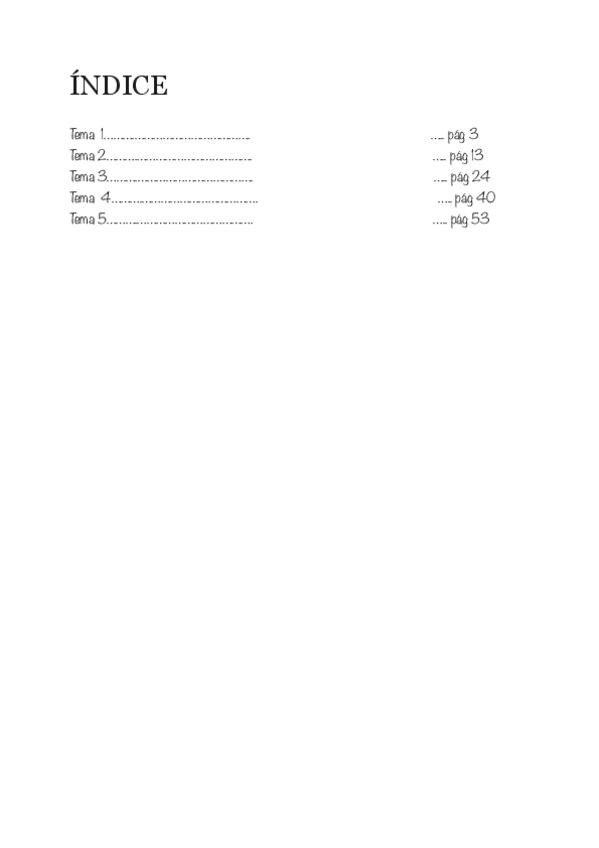 ÍNDICE

Tema 1 pág 3
Tema 2 pág 13
Tema 3 pág 24
Tema 4 pág 40
Tema 5 pág 53